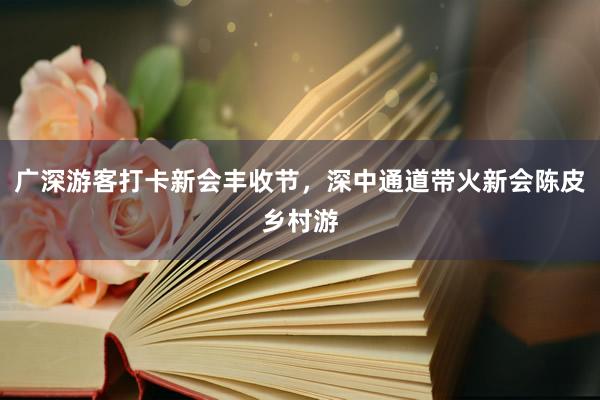 广深游客打卡新会丰收节，深中通道带火新会陈皮乡村游